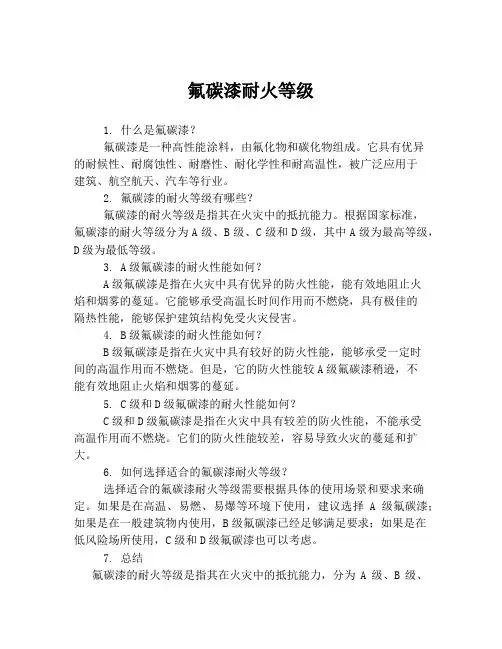 氟碳漆耐火等级

1. 什么是氟碳漆？

氟碳漆是一种高性能涂料，由氟化物和碳化物组成。它具有优异的耐候性、耐腐蚀性、耐磨性、耐化学性和耐高温性，被广泛应用于建筑、航空航天、汽车等行业。

2. 氟碳漆的耐火等级有哪些？

氟碳漆的耐火等级是指其在火灾中的抵抗能力。根据国家标准，氟碳漆的耐火等级分为 A 级、B 级、C 级和 D 级，其中 A 级为最高等级，D 级为最低等级。

3. A 级氟碳漆的耐火性能如何？

A 级氟碳漆是指在火灾中具有优异的防火性能，能有效地阻止火焰和烟雾的蔓延。它能够承受高温长时间作用而不燃烧，具有极佳的隔热性能，能够保护建筑结构免受火灾侵害。

4. B 级氟碳漆的耐火性能如何？

B 级氟碳漆是指在火灾中具有较好的防火性能，能够承受一定时间的高温作用而不燃烧。但是，它的防火性能较 A 级氟碳漆稍逊，不能有效地阻止火焰和烟雾的蔓延。

5. C 级和 D 级氟碳漆的耐火性能如何？

C 级和 D 级氟碳漆是指在火灾中具有较差的防火性能，不能承受高温作用而不燃烧。它们的防火性能较差，容易导致火灾的蔓延和扩大。

6. 如何选择适合的氟碳漆耐火等级？

选择适合的氟碳漆耐火等级需要根据具体的使用场景和要求来确定。如果是在高温、易燃、易爆等环境下使用，建议选择 A 级氟碳漆；如果是在一般建筑物内使用，B 级氟碳漆已经足够满足要求；如果是在低风险场所使用，C 级和 D 级氟碳漆也可以考虑。

7. 总结

氟碳漆的耐火等级是指其在火灾中的抵抗能力，分为 A 级、B 级、